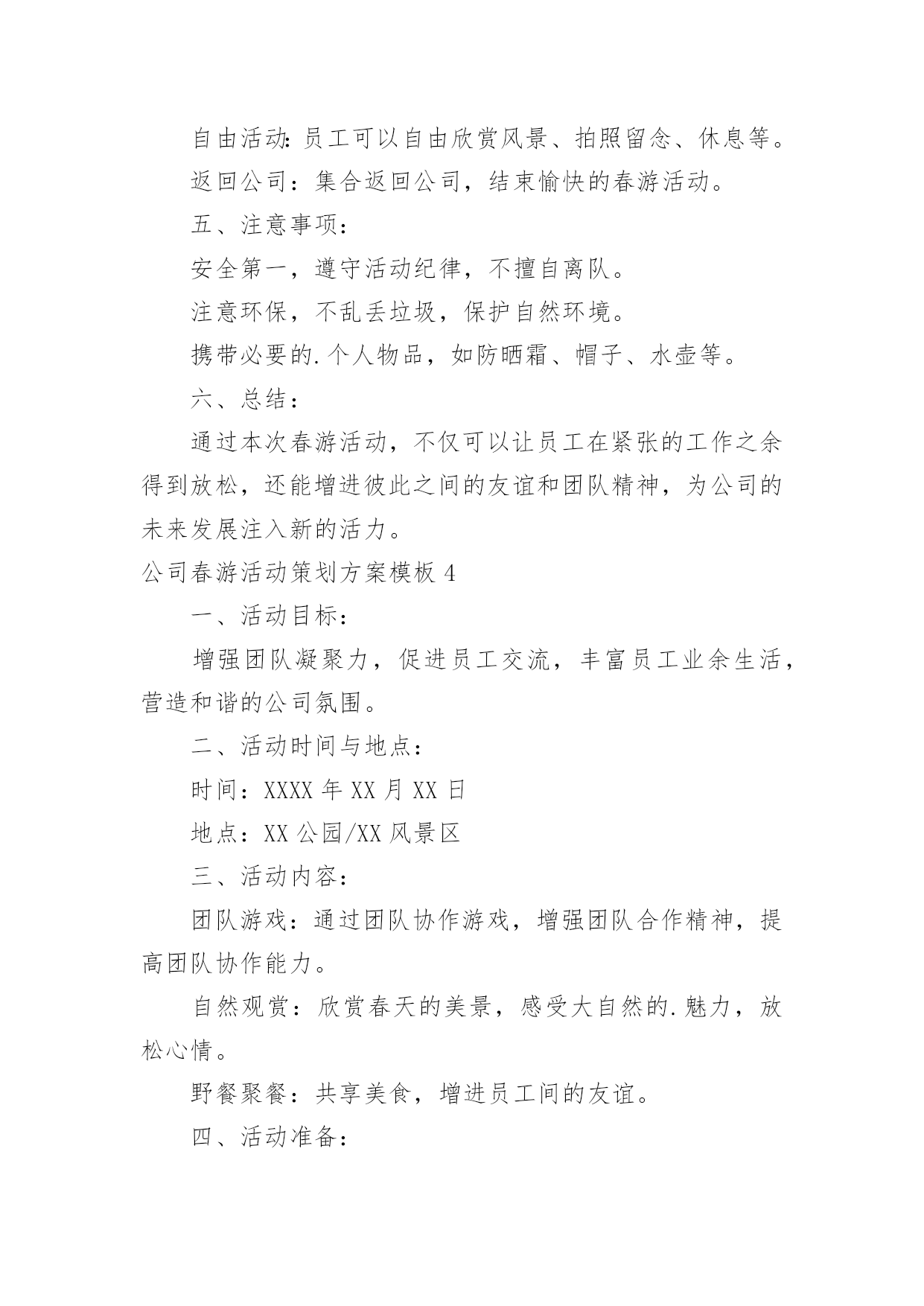 自由活动：员工可以自由欣赏风景、拍照留念、休息等。

返回公司：集合返回公司，结束愉快的春游活动。

五、注意事项：

安全第一，遵守活动纪律，不擅自离队。

注意环保，不乱丢垃圾，保护自然环境。

携带必要的.个人物品，如防晒霜、帽子、水壶等。

六、总结：

通过本次春游活动，不仅可以让员工在紧张的工作之余得到放松，还能增进彼此之间的友谊和团队精神，为公司的未来发展注入新的活力。

公司春游活动策划方案模板 4

一、活动目标：

增强团队凝聚力，促进员工交流，丰富员工业余生活，营造和谐的公司氛围。

二、活动时间与地点：

时间：XXXX 年 XX 月 XX 日

地点：XX 公园/XX 风景区

三、活动内容：

团队游戏：通过团队协作游戏，增强团队合作精神，提高团队协作能力。

自然观赏：欣赏春天的美景，感受大自然的.魅力，放松心情。

野餐聚餐：共享美食，增进员工间的友谊。

四、活动准备：